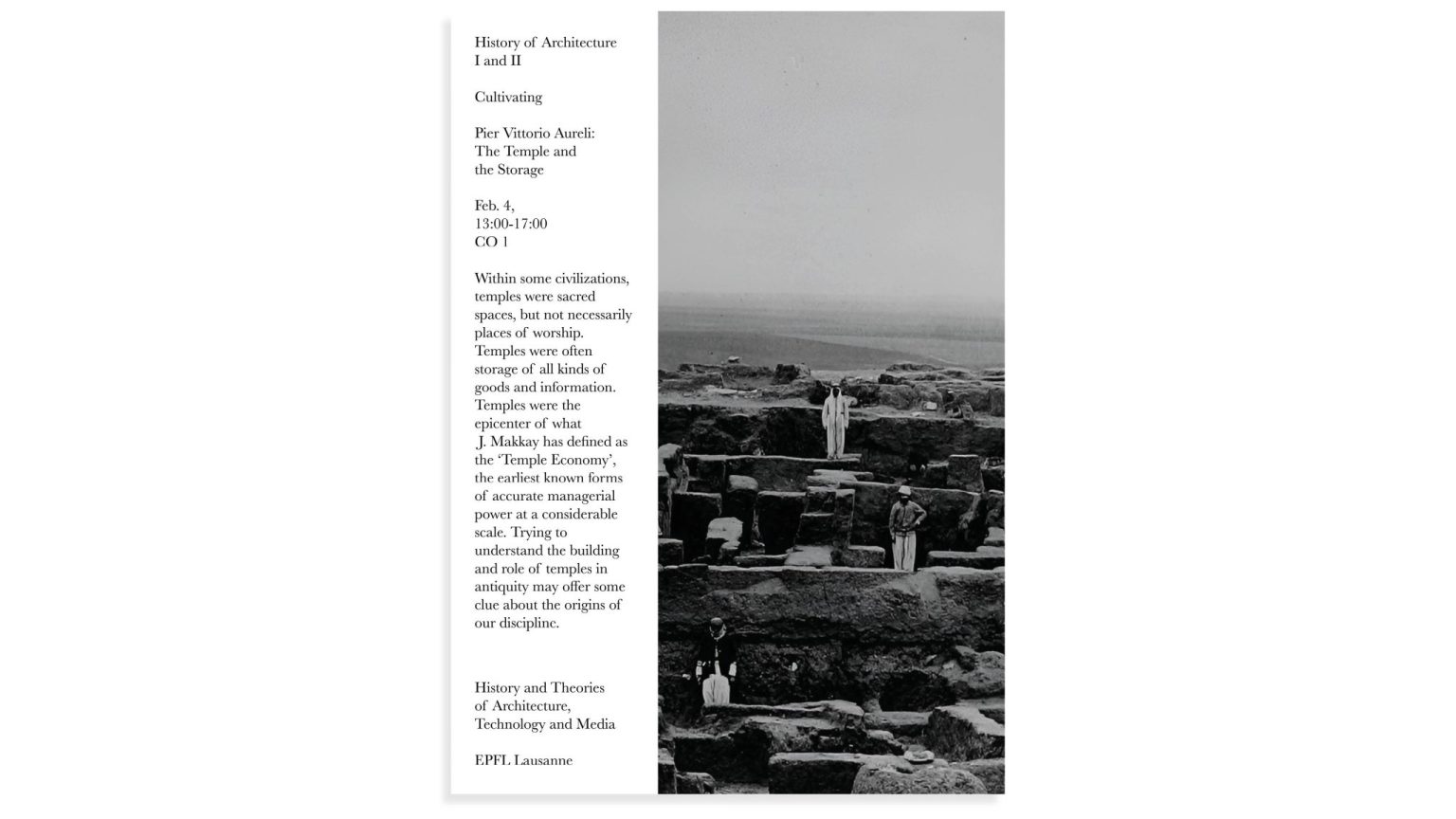 History of Architecture
I and II

Cultivating

Pier Vittorio Aureli:
The Temple and
the Storage

Feb. 4,
13:00-17:00
CO 1

Within some civilizations, temples were sacred spaces, but not necessarily places of worship. Temples were often storage of all kinds of goods and information. Temples were the epicenter of what J. Makkay has defined as the 'Temple Economy', the earliest known forms of accurate managerial power at a considerable scale. Trying to understand the building and role of temples in antiquity may offer some clue about the origins of our discipline.

History and Theories
of Architecture,
Technology and Media

EPFL Lausanne